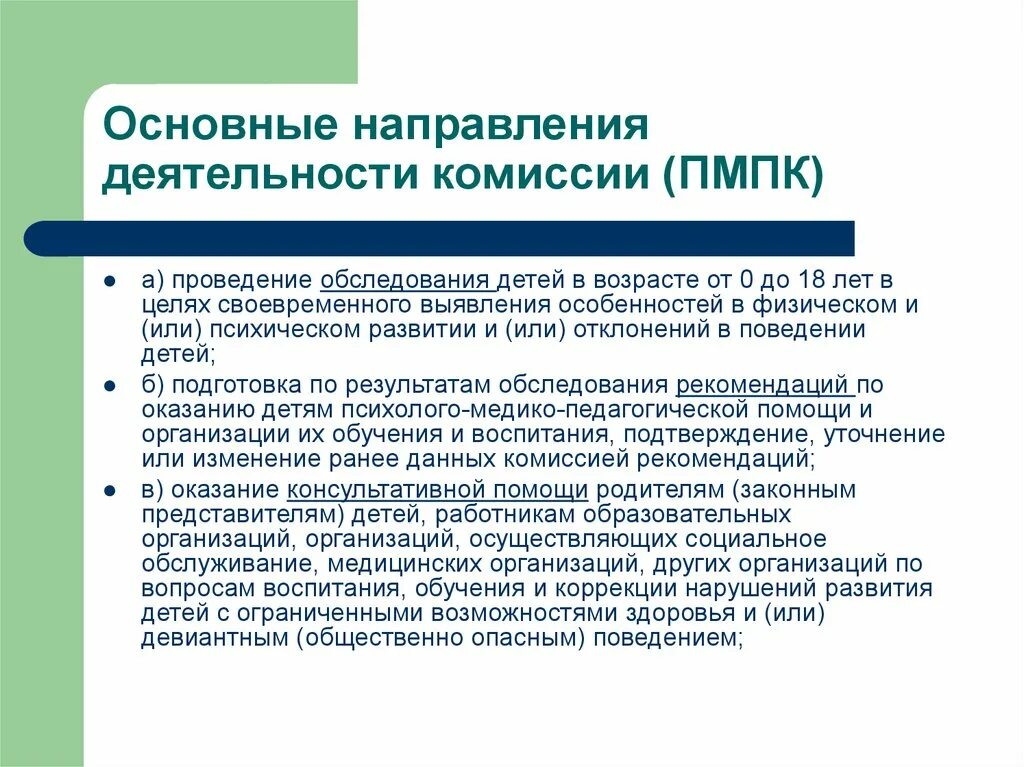 Основные направления деятельности комиссии (ПМПК)

а) проведение обследования детей в возрасте от 0 до 18 лет в целях своевременного выявления особенностей в физическом и (или) психическом развитии и (или) отклонений в поведении детей;

б) подготовка по результатам обследования рекомендаций по оказанию детям психолого-медико-педагогической помощи и организации их обучения и воспитания, подтверждение, уточнение или изменение ранее данных комиссией рекомендаций;

в) оказание консультативной помощи родителям (законным представителям) детей, работникам образовательных организаций, организаций, осуществляющих социальное обслуживание, медицинских организаций, других организаций по вопросам воспитания, обучения и коррекции нарушений развития детей с ограниченными возможностями здоровья и (или) девиантным (общественно опасным) поведением;